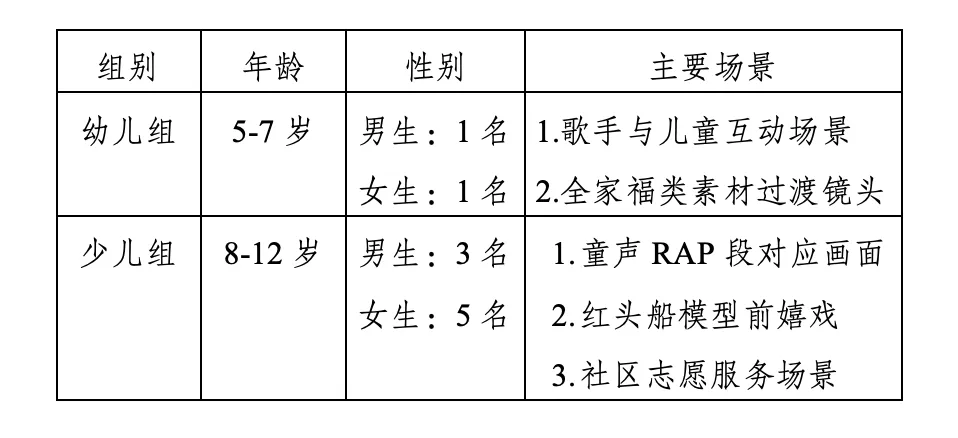 | 组别 | 年龄 | 性别 | 主要场景 |
|---|---|---|---|
| 幼儿组 | 5-7岁 | 男生：1名 女生：1名 | 1.歌手与儿童互动场景 2.全家福类素材过渡镜头 |
| 少儿组 | 8-12岁 | 男生：3名 女生：5名 | 1.童声RAP段对应画面 2.红头船模型前嬉戏 3.社区志愿服务场景 |